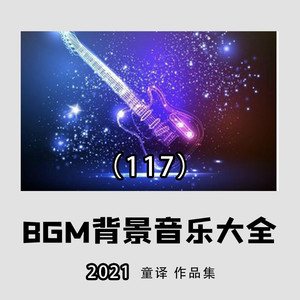 （117）

BGM背景音乐大全

2021 童译 作品集